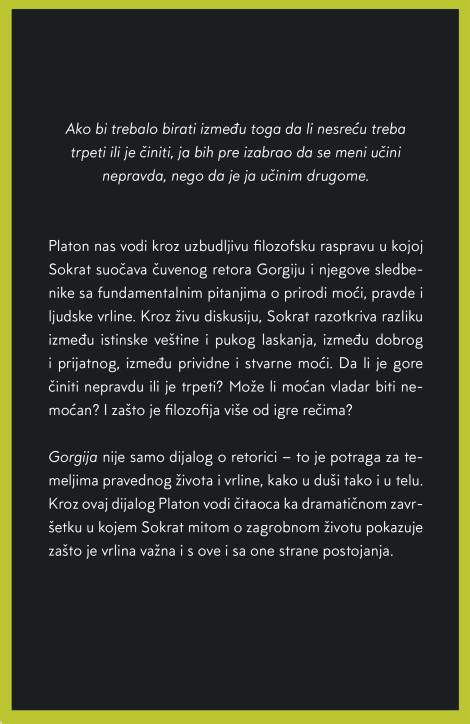 Ako bi trebalo birati između toga da li nesreću treba trpeti ili je činiti, ja bih pre izabrao da se meni učini nepravda, nego da je ja učinim drugome.

Platon nas vodi kroz uzbudljivu filozofsku raspravu u kojoj Sokrat suočava čuvenog retora Gorgiju i njegove sledbenike sa fundamentalnim pitanjima o prirodi moći, pravde i ljudske vrline. Kroz živu diskusiju, Sokrat razotkriva razliku između istinske veštine i pukog laskanja, između dobrog i prijatnog, između prividne i stvarne moći. Da li je gore činiti nepravdu ili je trpeti? Može li moćan vladar biti nemoćan? I zašto je filozofija više od igre rečima?

Gorgija nije samo dijalog o retorici – to je potraga za temeljima pravednog života i vrline, kako u duši tako i u telu. Kroz ovaj dijalog Platon vodi čitaoca ka dramatičnom završetku u kojem Sokrat mitom o zagrobnom životu pokazuje zašto je vrlina važna i s ove i sa one strane postojanja.